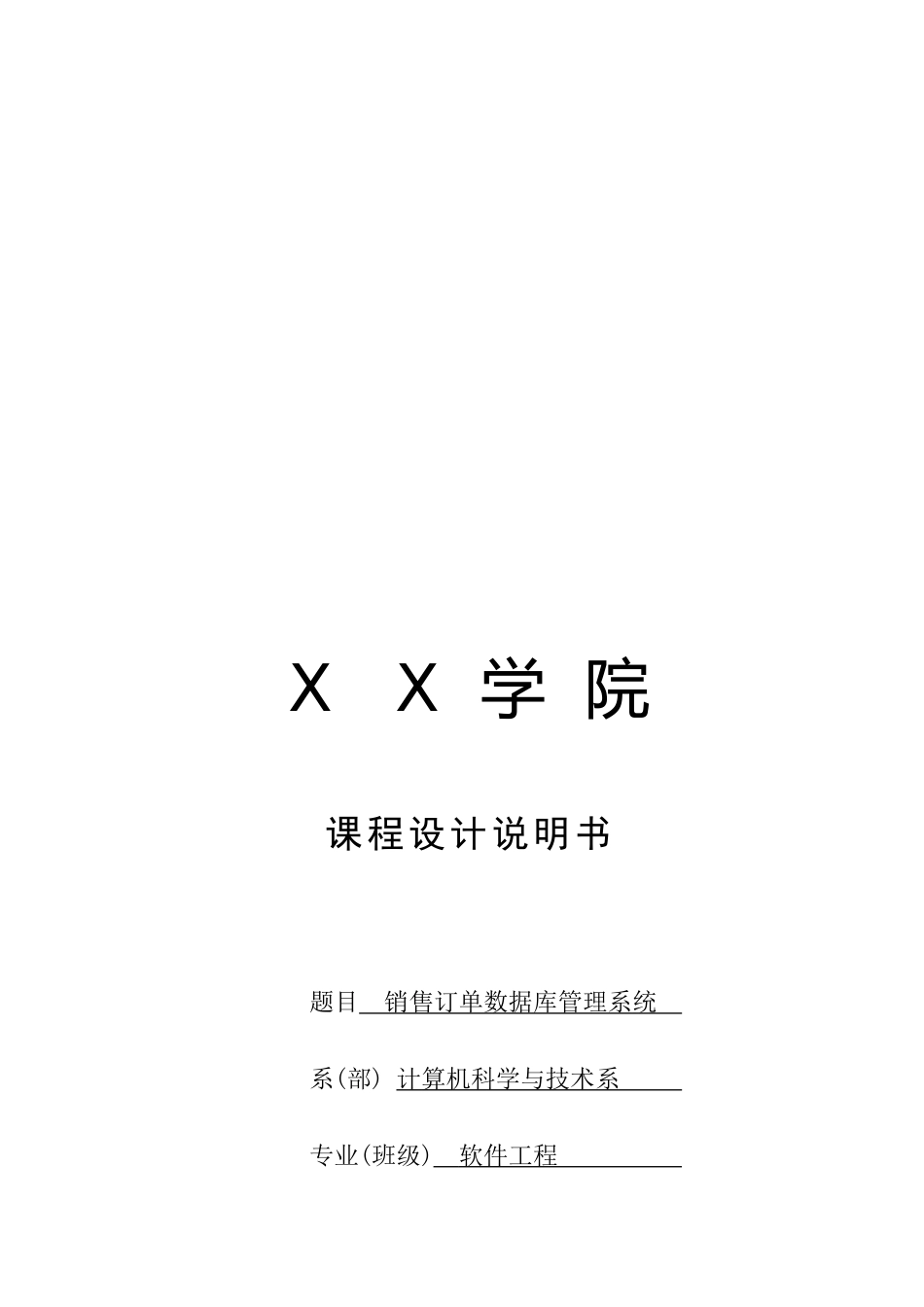 X X 学 院

课程设计说明书

题目 销售订单数据库管理系统

系(部) 计算机科学与技术系

专业(班级) 软件工程